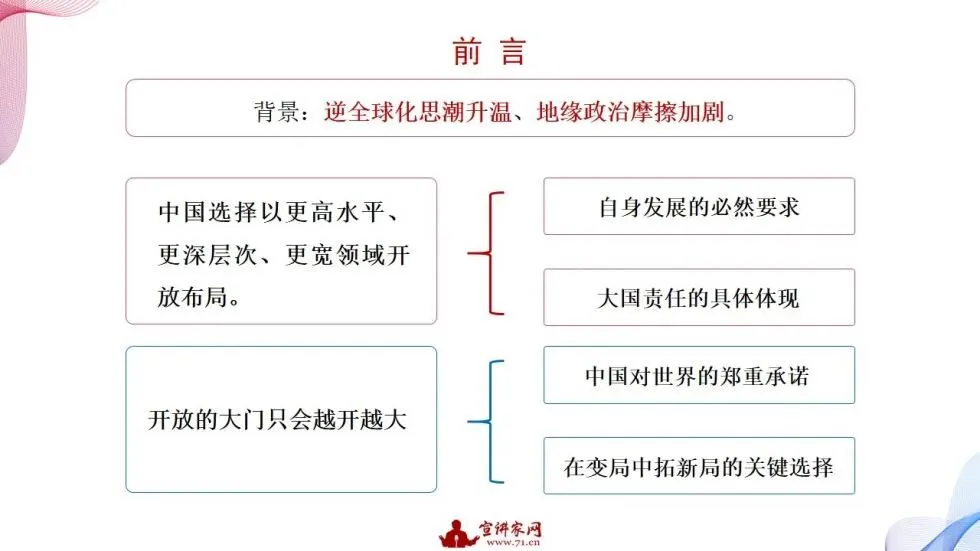 前 言

背景：逆全球化思潮升温、地缘政治摩擦加剧。

中国选择以更高水平、更深层次、更宽领域开放布局。

自身发展的必然要求

大国责任的具体体现

开放的大门只会越开越大

中国对世界的郑重承诺

在变局中拓新局的关键选择

宣讲家网
www.71.cn